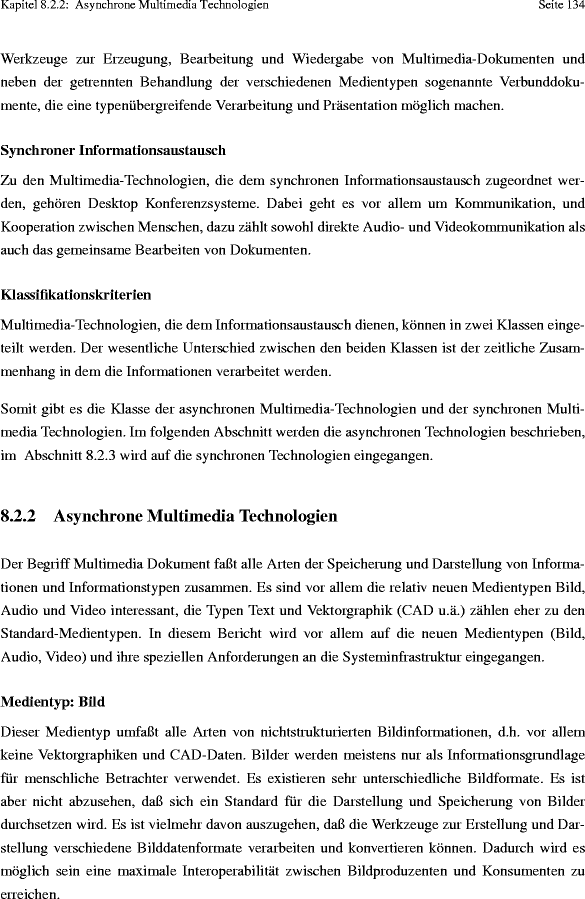 Kapitel 8.2.2: Asynchrone Multimedia Technologien Seite 134

Werkzeuge zur Erzeugung, Bearbeitung und Wiedergabe von Multimedia-Dokumenten und neben der getrennten Behandlung der verschiedenen Medientypen sogenannte Verbunddokumente, die eine typenübergreifende Verarbeitung und Präsentation möglich machen.

Synchroner Informationsaustausch

Zu den Multimedia-Technologien, die dem synchronen Informationsaustausch zugeordnet werden, gehören Desktop Konferenzsysteme. Dabei geht es vor allem um Kommunikation, und Kooperation zwischen Menschen, dazu zählt sowohl direkte Audio- und Videokommunikation als auch das gemeinsame Bearbeiten von Dokumenten.

Klassifikationskriterien

Multimedia-Technologien, die dem Informationsaustausch dienen, können in zwei Klassen eingeteilt werden. Der wesentliche Unterschied zwischen den beiden Klassen ist der zeitliche Zusammenhang in dem die Informationen verarbeitet werden.

Somit gibt es die Klasse der asynchronen Multimedia-Technologien und der synchronen Multimedia Technologien. Im folgenden Abschnitt werden die asynchronen Technologien beschrieben, im Abschnitt 8.2.3 wird auf die synchronen Technologien eingegangen.

8.2.2 Asynchrone Multimedia Technologien

Der Begriff Multimedia Dokument faßt alle Arten der Speicherung und Darstellung von Informationen und Informationstypen zusammen. Es sind vor allem die relativ neuen Medientypen Bild, Audio und Video interessant, die Typen Text und Vektorgraphik (CAD u.ä.) zählen eher zu den Standard-Medientypen. In diesem Bericht wird vor allem auf die neuen Medientypen (Bild, Audio, Video) und ihre speziellen Anforderungen an die Systeminfrastruktur eingegangen.

Medientyp: Bild

Dieser Medientyp umfaßt alle Arten von nichtstrukturierten Bildinformationen, d.h. vor allem keine Vektorgraphiken und CAD-Daten. Bilder werden meistens nur als Informationsgrundlage für menschliche Betrachter verwendet. Es existieren sehr unterschiedliche Bildformate. Es ist aber nicht abzusehen, daß sich ein Standard für die Darstellung und Speicherung von Bilder durchsetzen wird. Es ist vielmehr davon auszugehen, daß die Werkzeuge zur Erstellung und Darstellung verschiedene Bilddatenformate verarbeiten und konvertieren können. Dadurch wird es möglich sein eine maximale Interoperabilität zwischen Bildproduzenten und Konsumenten zu erreichen.